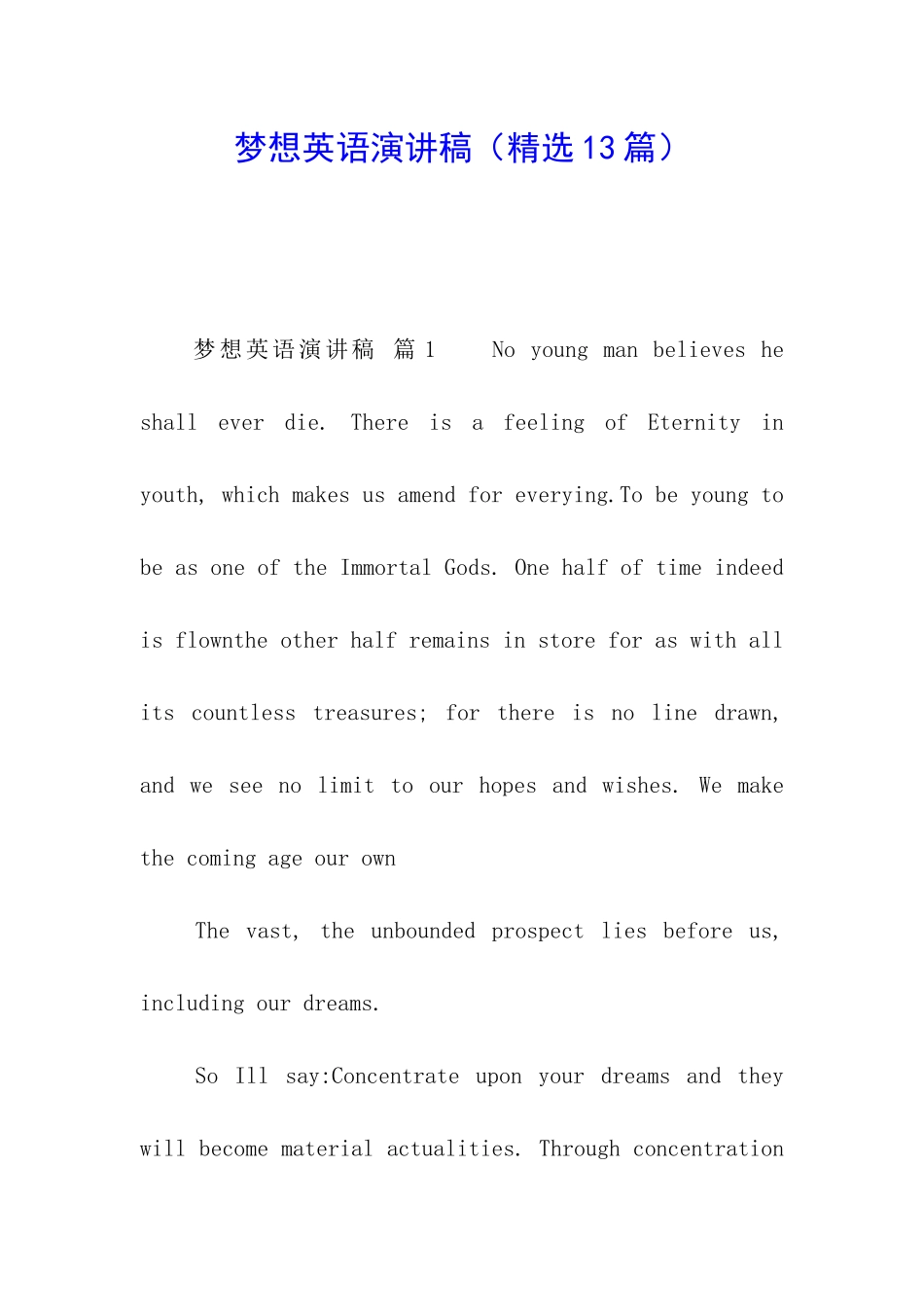 梦想英语演讲稿（精选13篇）

梦想英语演讲稿 篇1　　No young man believes he shall ever die. There is a feeling of Eternity in youth, which makes us amend for everying.To be young to be as one of the Immortal Gods. One half of time indeed is flownthe other half remains in store for as with all its countless treasures; for there is no line drawn, and we see no limit to our hopes and wishes. We make the coming age our own

The vast, the unbounded prospect lies before us, including our dreams.

So Ill say:Concentrate upon your dreams and they will become material actualities. Through concentration